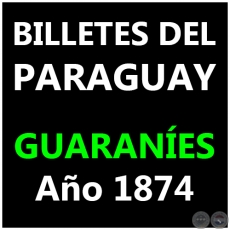 BILLETES DEL PARAGUAY

GUARANÍES
Año 1874